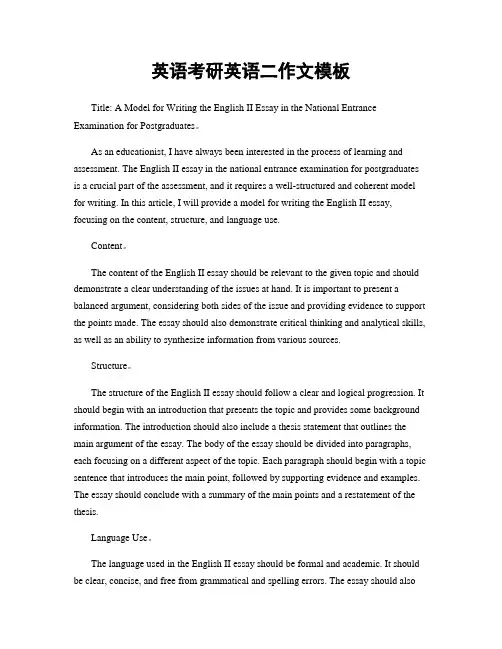 英语考研英语二作文模板

Title: A Model for Writing the English II Essay in the National Entrance Examination for Postgraduates。

As an educationist, I have always been interested in the process of learning and assessment. The English II essay in the national entrance examination for postgraduates is a crucial part of the assessment, and it requires a well-structured and coherent model for writing. In this article, I will provide a model for writing the English II essay, focusing on the content, structure, and language use.

Content。

The content of the English II essay should be relevant to the given topic and should demonstrate a clear understanding of the issues at hand. It is important to present a balanced argument, considering both sides of the issue and providing evidence to support the points made. The essay should also demonstrate critical thinking and analytical skills, as well as an ability to synthesize information from various sources.

Structure。

The structure of the English II essay should follow a clear and logical progression. It should begin with an introduction that presents the topic and provides some background information. The introduction should also include a thesis statement that outlines the main argument of the essay. The body of the essay should be divided into paragraphs, each focusing on a different aspect of the topic. Each paragraph should begin with a topic sentence that introduces the main point, followed by supporting evidence and examples. The essay should conclude with a summary of the main points and a restatement of the thesis.

Language Use。

The language used in the English II essay should be formal and academic. It should be clear, concise, and free from grammatical and spelling errors. The essay should also